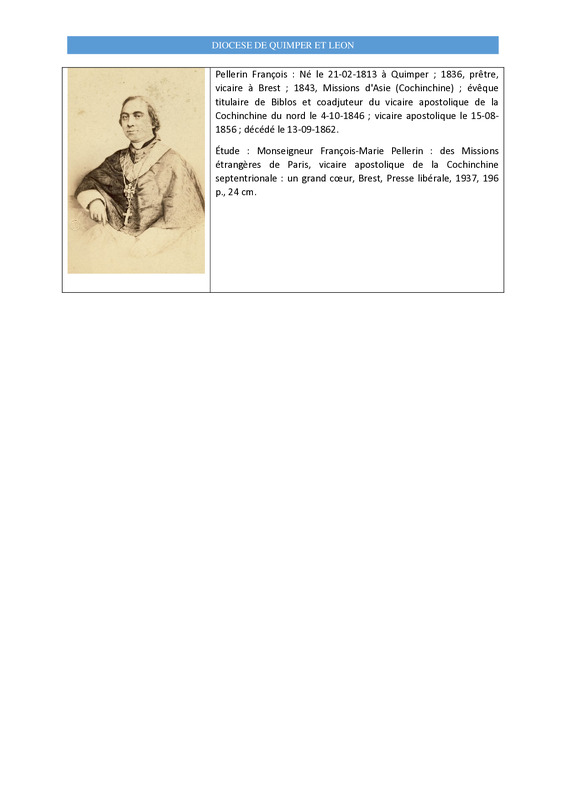 DIOCESE DE QUIMPER ET LEON

Pellerin François : Né le 21-02-1813 à Quimper ; 1836, prêtre, vicaire à Brest ; 1843, Missions d'Asie (Cochinchine) ; évêque titulaire de Biblos et coadjuteur du vicaire apostolique de la Cochinchine du nord le 4-10-1846 ; vicaire apostolique le 15-08-1856 ; décédé le 13-09-1862.

Étude : Monseigneur François-Marie Pellerin : des Missions étrangères de Paris, vicaire apostolique de la Cochinchine septentrionale : un grand cœur, Brest, Presse libérale, 1937, 196 p., 24 cm.